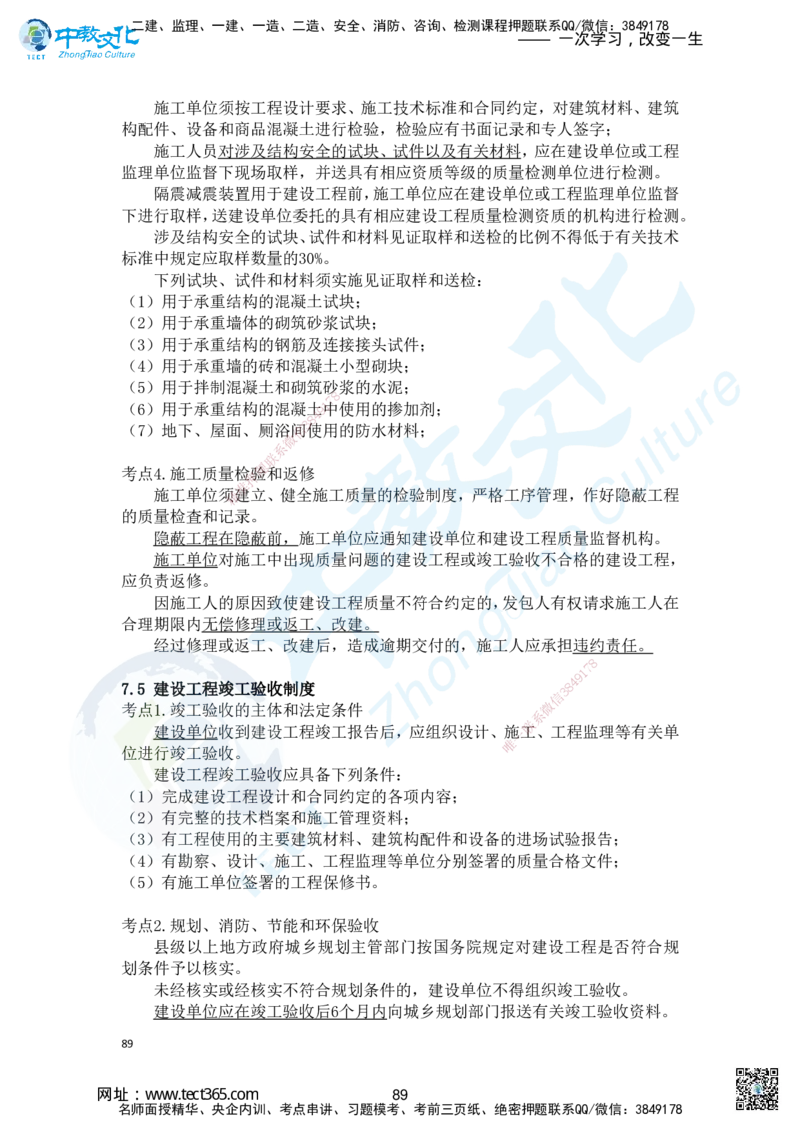 中教文化
TECT ZhongJiao Culture
二建、监理、一建、一造、二造、安全、消防、咨询、检测课程押题联系QQ/微信：3849178
—— 一次学习，改变一生

施工单位须按工程设计要求、施工技术标准和合同约定，对建筑材料、建筑构配件、设备和商品混凝土进行检验，检验应有书面记录和专人签字；

施工人员对涉及结构安全的试块、试件以及有关材料，应在建设单位或工程监理单位监督下现场取样，并送具有相应资质等级的质量检测单位进行检测。

隔震减震装置用于建设工程前，施工单位应在建设单位或工程监理单位监督下进行取样，送建设单位委托的具有相应建设工程质量检测资质的机构进行检测。

涉及结构安全的试块、试件和材料见证取样和送检的比例不得低于有关技术标准中规定应取样数量的30%。

下列试块、试件和材料须实施见证取样和送检：
（1）用于承重结构的混凝土试块；
（2）用于承重墙体的砌筑砂浆试块；
（3）用于承重结构的钢筋及连接接头试件；
（4）用于承重墙的砖和混凝土小型砌块；
（5）用于拌制混凝土和砌筑砂浆的水泥；
（6）用于承重结构的混凝土中使用的掺加剂；
（7）地下、屋面、厕浴间使用的防水材料；

考点4.施工质量检验和返修

施工单位须建立、健全施工质量的检验制度，严格工序管理，作好隐蔽工程的质量检查和记录。

隐蔽工程在隐蔽前，施工单位应通知建设单位和建设工程质量监督机构。

施工单位对施工中出现质量问题的建设工程或竣工验收不合格的建设工程，应负责返修。

因施工人的原因致使建设工程质量不符合约定的，发包人有权请求施工人在合理期限内无偿修理或返工、改建。

经过修理或返工、改建后，造成逾期交付的，施工人应承担违约责任。

7.5 建设工程竣工验收制度
考点1.竣工验收的主体和法定条件

建设单位收到建设工程竣工报告后，应组织设计、施工、工程监理等有关单位进行竣工验收。

建设工程竣工验收应具备下列条件：
（1）完成建设工程设计和合同约定的各项内容；
（2）有完整的技术档案和施工管理资料；
（3）有工程使用的主要建筑材料、建筑构配件和设备的进场试验报告；
（4）有勘察、设计、施工、工程监理等单位分别签署的质量合格文件；
（5）有施工单位签署的工程保修书。

考点2.规划、消防、节能和环保验收

县级以上地方政府城乡规划主管部门按国务院规定对建设工程是否符合规划条件予以核实。

未经核实或经核实不符合规划条件的，建设单位不得组织竣工验收。

建设单位应在竣工验收后6个月内向城乡规划部门报送有关竣工验收资料。

89

网址：www.tect365.com 89
名师面授精华、央企内训、考点串讲、习题模考、考前三页纸、绝密押题联系QQ/微信：3849178